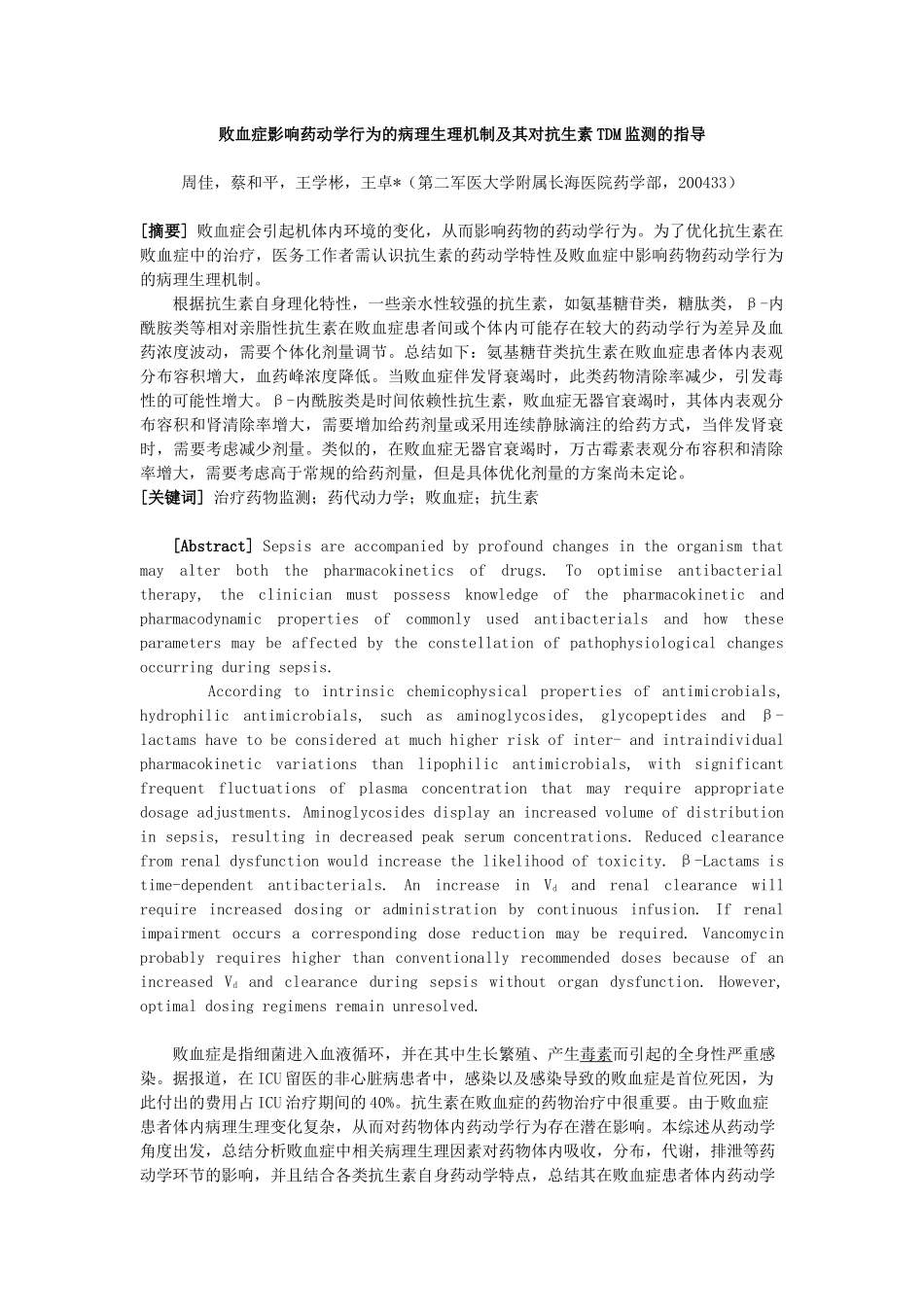 败血症影响药动学行为的病理生理机制及其对抗生素TDM监测的指导

周佳，蔡和平，王学彬，王卓*（第二军医大学附属长海医院药学部，200433）

[摘要] 败血症会引起机体内环境的变化，从而影响药物的药动学行为。为了优化抗生素在败血症中的治疗，医务工作者需认识抗生素的药动学特性及败血症中影响药物药动学行为的病理生理机制。

根据抗生素自身理化特性，一些亲水性较强的抗生素，如氨基糖苷类，糖肽类，β-内酰胺类等相对亲脂性抗生素在败血症患者间或个体内可能存在较大的药动学行为差异及血药浓度波动，需要个体化剂量调节。总结如下：氨基糖苷类抗生素在败血症患者体内表观分布容积增大，血药峰浓度降低。当败血症伴发肾衰竭时，此类药物清除率减少，引发毒性的可能性增大。β-内酰胺类是时间依赖性抗生素，败血症无器官衰竭时，其体内表观分布容积和肾清除率增大，需要增加给药剂量或采用连续静脉滴注的给药方式，当伴发肾衰时，需要考虑减少剂量。类似的，在败血症无器官衰竭时，万古霉素表观分布容积和清除率增大，需要考虑高于常规的给药剂量，但是具体优化剂量的方案尚未定论。
[关键词] 治疗药物监测；药代动力学；败血症；抗生素

[Abstract] Sepsis are accompanied by profound changes in the organism that may alter both the pharmacokinetics of drugs. To optimise antibacterial therapy, the clinician must possess knowledge of the pharmacokinetic and pharmacodynamic properties of commonly used antibacterials and how these parameters may be affected by the constellation of pathophysiological changes occurring during sepsis.

According to intrinsic chemicophysical properties of antimicrobials, hydrophilic antimicrobials, such as aminoglycosides, glycopeptides and β-lactams have to be considered at much higher risk of inter- and intraindividual pharmacokinetic variations than lipophilic antimicrobials, with significant frequent fluctuations of plasma concentration that may require appropriate dosage adjustments. Aminoglycosides display an increased volume of distribution in sepsis, resulting in decreased peak serum concentrations. Reduced clearance from renal dysfunction would increase the likelihood of toxicity. β-Lactams is time-dependent antibacterials. An increase in $V_d$ and renal clearance will require increased dosing or administration by continuous infusion. If renal impairment occurs a corresponding dose reduction may be required. Vancomycin probably requires higher than conventionally recommended doses because of an increased $V_d$ and clearance during sepsis without organ dysfunction. However, optimal dosing regimens remain unresolved.

败血症是指细菌进入血液循环，并在其中生长繁殖、产生毒素而引起的全身性严重感染。据报道，在ICU留医的非心脏病患者中，感染以及感染导致的败血症是首位死因，为此付出的费用占ICU治疗期间的40%。抗生素在败血症的药物治疗中很重要。由于败血症患者体内病理生理变化复杂，从而对药物体内药动学行为存在潜在影响。本综述从药动学角度出发，总结分析败血症中相关病理生理因素对药物体内吸收，分布，代谢，排泄等药动学环节的影响，并且结合各类抗生素自身药动学特点，总结其在败血症患者体内药动学